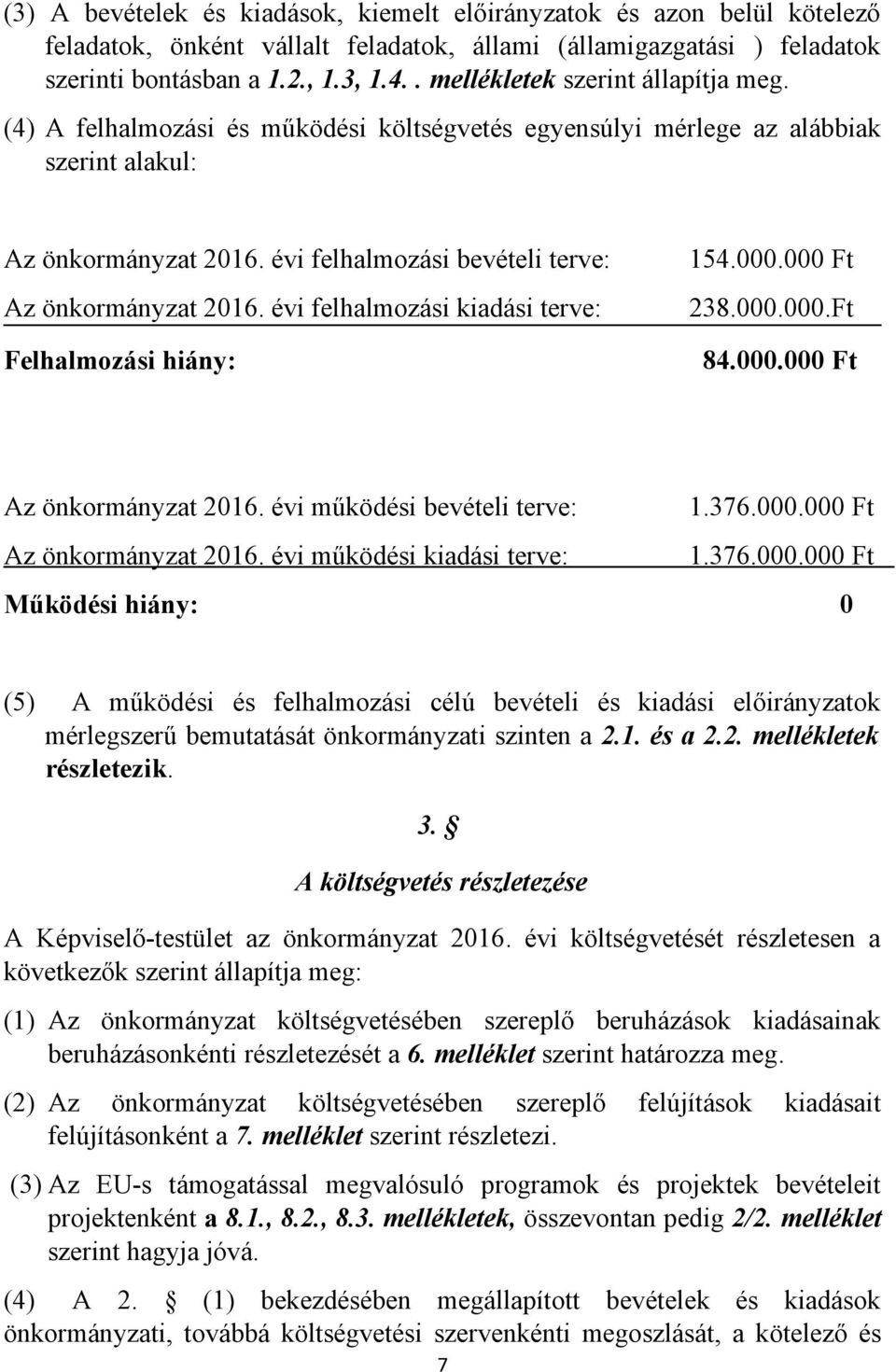 (3) A bevételek és kiadások, kiemelt előirányzatok és azon belül kötelező feladatok, önként vállalt feladatok, állami (államigazgatási ) feladatok szerinti bontásban a 1.2., 1.3, 1.4.. mellékletek szerint állapítja meg.

(4) A felhalmozási és működési költségvetés egyensúlyi mérlege az alábbiak szerint alakul:

Az önkormányzat 2016. évi felhalmozási bevételi terve: 154.000.000 Ft

Az önkormányzat 2016. évi felhalmozási kiadási terve: 238.000.000.Ft

Felhalmozási hiány: 84.000.000 Ft

Az önkormányzat 2016. évi működési bevételi terve: 1.376.000.000 Ft

Az önkormányzat 2016. évi működési kiadási terve: 1.376.000.000 Ft

Működési hiány: 0

(5) A működési és felhalmozási célú bevételi és kiadási előirányzatok mérlegszerű bemutatását önkormányzati szinten a 2.1. és a 2.2. mellékletek részletezik.

3. §

A költségvetés részletezése

A Képviselő-testület az önkormányzat 2016. évi költségvetését részletesen a következők szerint állapítja meg:

(1) Az önkormányzat költségvetésében szereplő beruházások kiadásainak beruházásonkénti részletezését a 6. melléklet szerint határozza meg.

(2) Az önkormányzat költségvetésében szereplő felújítások kiadásait felújításonként a 7. melléklet szerint részletezi.

(3) Az EU-s támogatással megvalósuló programok és projektek bevételeit projektenként a 8.1., 8.2., 8.3. mellékletek, összevontan pedig 2/2. melléklet szerint hagyja jóvá.

(4) A 2. § (1) bekezdésében megállapított bevételek és kiadások önkormányzati, továbbá költségvetési szervenkénti megoszlását, a kötelező és

7